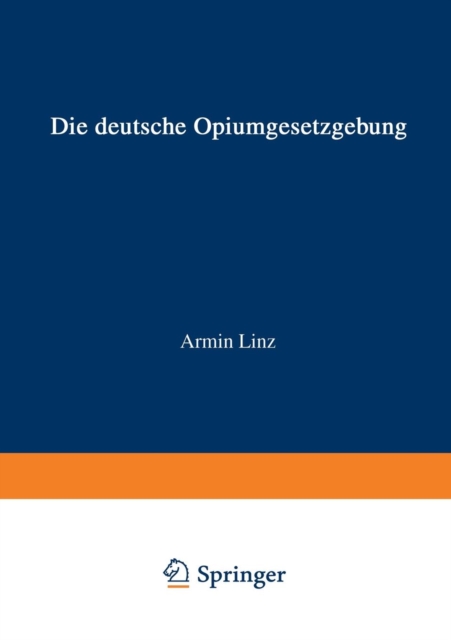 Die deutsche Opiumgesetzgebung

Armin Linz

Springer